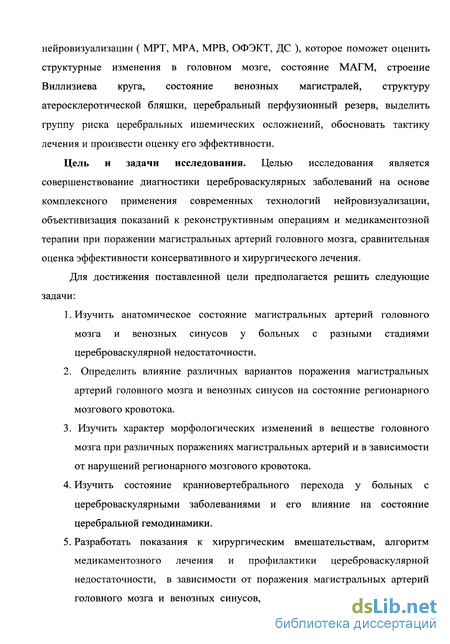 нейровизуализации ( МРТ, МРА, МРВ, ОФЭКТ, ДС ), которое поможет оценить структурные изменения в головном мозге, состояние МАГМ, строение Виллизиева круга, состояние венозных магистралей, структуру атеросклеротической бляшки, церебральный перфузионный резерв, выделить группу риска церебральных ишемических осложнений, обосновать тактику лечения и произвести оценку его эффективности.

Цель и задачи исследования. Целью исследования является совершенствование диагностики цереброваскулярных заболеваний на основе комплексного применения современных технологий нейровизуализации, объективизация показаний к реконструктивным операциям и медикаментозной терапии при поражении магистральных артерий головного мозга, сравнительная оценка эффективности консервативного и хирургического лечения.

Для достижения поставленной цели предполагается решить следующие задачи:

1. Изучить анатомическое состояние магистральных артерий головного мозга и венозных синусов у больных с разными стадиями цереброваскулярной недостаточности.

2. Определить влияние различных вариантов поражения магистральных артерий головного мозга и венозных синусов на состояние регионарного мозгового кровотока.

3. Изучить характер морфологических изменений в веществе головного мозга при различных поражениях магистральных артерий и в зависимости от нарушений регионарного мозгового кровотока.

4. Изучить состояние краниовертебрального перехода у больных с цереброваскулярными заболеваниями и его влияние на состояние церебральной гемодинамики.

5. Разработать показания к хирургическим вмешательствам, алгоритм медикаментозного лечения и профилактики цереброваскулярной недостаточности, в зависимости от поражения магистральных артерий головного мозга и венозных синусов,

dsLib.net
библиотека диссертаций